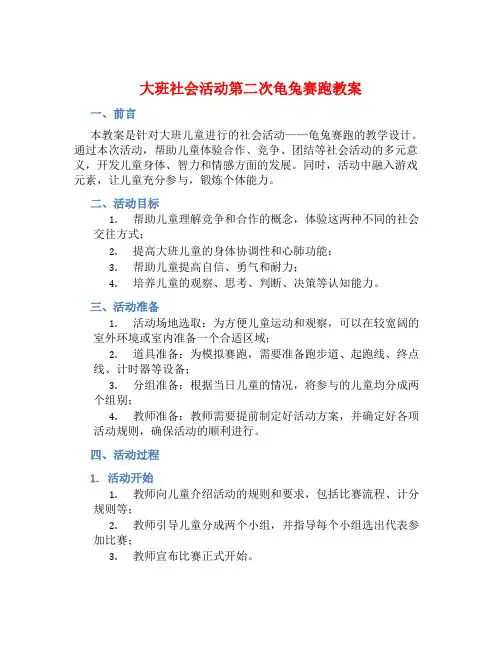 大班社会活动第二次龟兔赛跑教案

一、前言

本教案是针对大班儿童进行的社会活动——龟兔赛跑的教学设计。通过本次活动，帮助儿童体验合作、竞争、团结等社会活动的多元意义，开发儿童身体、智力和情感方面的发展。同时，活动中融入游戏元素，让儿童充分参与，锻炼个体能力。

二、活动目标

1. 帮助儿童理解竞争和合作的概念，体验这两种不同的社会交往方式；
2. 提高大班儿童的身体协调性和心肺功能；
3. 帮助儿童提高自信、勇气和耐力；
4. 培养儿童的观察、思考、判断、决策等认知能力。

三、活动准备

1. 活动场地选取：为方便儿童运动和观察，可以在较宽阔的室外环境或室内准备一个合适区域；
2. 道具准备：为模拟赛跑，需要准备跑步道、起跑线、终点线、计时器等设备；
3. 分组准备：根据当日儿童的情况，将参与的儿童均分成两个组别；
4. 教师准备：教师需要提前制定好活动方案，并确定好各项活动规则，确保活动的顺利进行。

四、活动过程

1. 活动开始

1. 教师向儿童介绍活动的规则和要求，包括比赛流程、计分规则等；
2. 教师引导儿童分成两个小组，并指导每个小组选出代表参加比赛；
3. 教师宣布比赛正式开始。